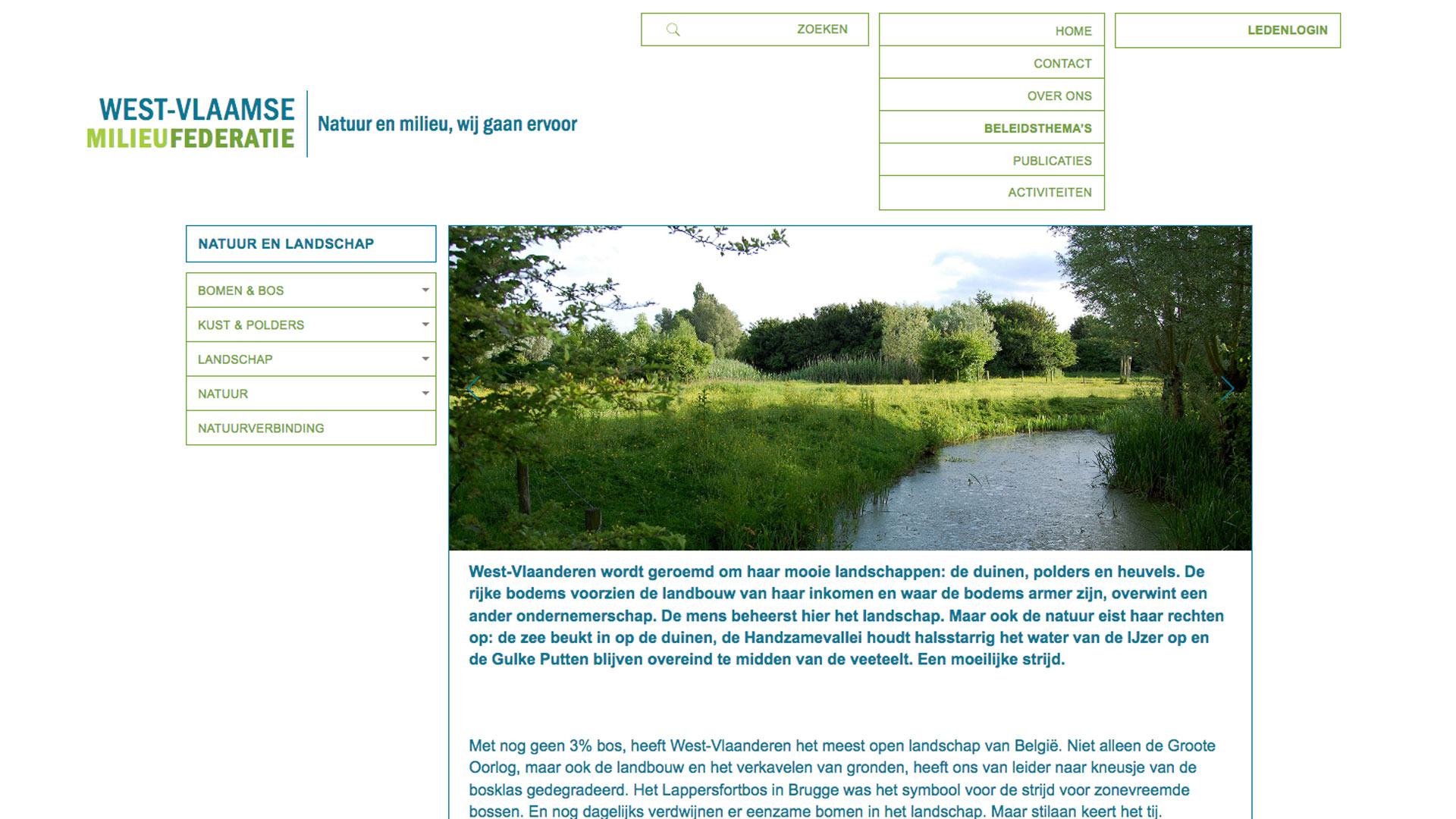 ZOEKEN

HOME
CONTACT
OVER ONS
BELEIDSTHEMA'S
PUBLICATIES
ACTIVITEITEN

LEDENLOGIN

WEST-VLAAMSE MILIEUFEDERATIE

Natuur en milieu, wij gaan ervoor

NATUUR EN LANDSCHAP

BOMEN & BOS
KUST & POLDERS
LANDSCHAP
NATUUR
NATUURVERBINDING

West-Vlaanderen wordt geroemd om haar mooie landschappen: de duinen, polders en heuvels. De rijke bodems voorzien de landbouw van haar inkomen en waar de bodems armer zijn, overwint een ander ondernemerschap. De mens beheerst hier het landschap. Maar ook de natuur eist haar rechten op: de zee beukt in op de duinen, de Handzamevallei houdt halsstarrig het water van de IJzer op en de Gulke Putten blijven overeind te midden van de veeteelt. Een moeilijke strijd.

Met nog geen 3% bos, heeft West-Vlaanderen het meest open landschap van België. Niet alleen de Groote Oorlog, maar ook de landbouw en het verkavelen van gronden, heeft ons van leider naar kneusje van de bosklas gedegradeerd. Het Lappersfortbos in Brugge was het symbool voor de strijd voor zonevreemde bossen. En nog dagelijks verdwijnen er eenzame bomen in het landschap. Maar stilaan keert het tij.